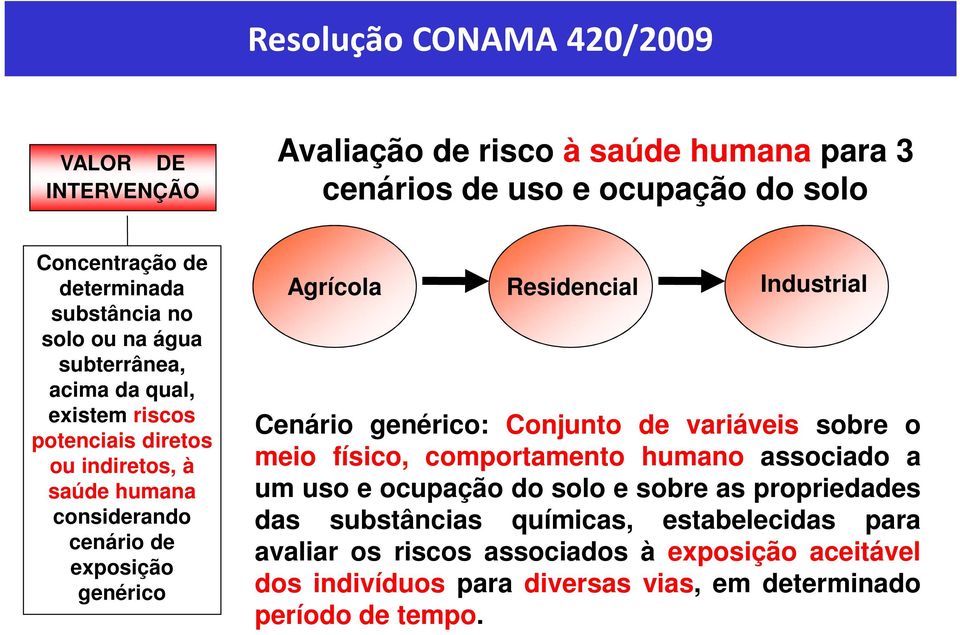 Resolução CONAMA 420/2009

VALOR DE INTERVENÇÃO

Concentração de determinada substância no solo ou na água subterrânea, acima da qual, existem riscos potenciais diretos ou indiretos, à saúde humana considerando cenário de exposição genérico

Avaliação de risco à saúde humana para 3 cenários de uso e ocupação do solo

Agrícola

Residencial

Industrial

Cenário genérico: Conjunto de variáveis sobre o meio físico, comportamento humano associado a um uso e ocupação do solo e sobre as propriedades das substâncias químicas, estabelecidas para avaliar os riscos associados à exposição aceitável dos indivíduos para diversas vias, em determinado período de tempo.